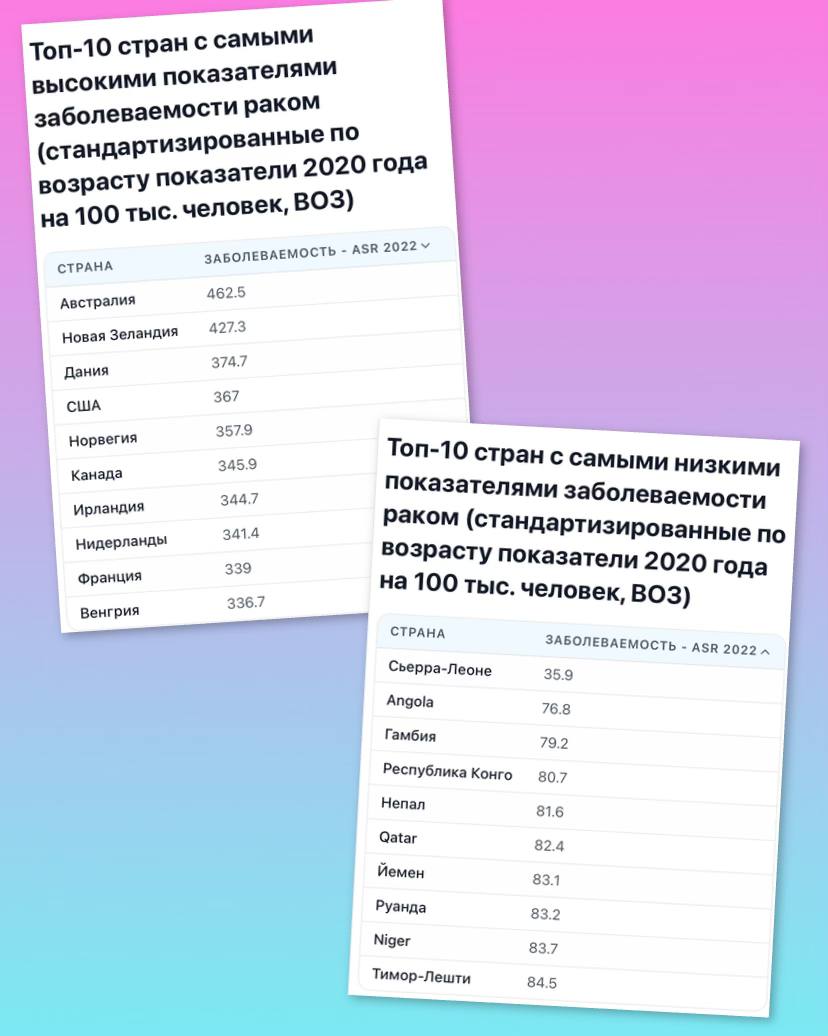 Топ-10 стран с самыми высокими показателями заболеваемости раком (стандартизированные по возрасту показатели 2020 года на 100 тыс. человек, ВОЗ)

| СТРАНА | ЗАБОЛЕВАЕМОСТЬ - ASR 2022 |
|---|---|
| Австралия | 462.5 |
| Новая Зеландия | 427.3 |
| Дания | 374.7 |
| США | 367 |
| Норвегия | 357.9 |
| Канада | 345.9 |
| Ирландия | 344.7 |
| Нидерланды | 341.4 |
| Франция | 339 |
| Венгрия | 336.7 |

Топ-10 стран с самыми низкими показателями заболеваемости раком (стандартизированные по возрасту показатели 2020 года на 100 тыс. человек, ВОЗ)

| СТРАНА | ЗАБОЛЕВАЕМОСТЬ - ASR 2022 |
|---|---|
| Сьерра-Леоне | 35.9 |
| Angola | 76.8 |
| Гамбия | 79.2 |
| Республика Конго | 80.7 |
| Непал | 81.6 |
| Qatar | 82.4 |
| Йемен | 83.1 |
| Руанда | 83.2 |
| Niger | 83.7 |
| Тимор-Лешти | 84.5 |